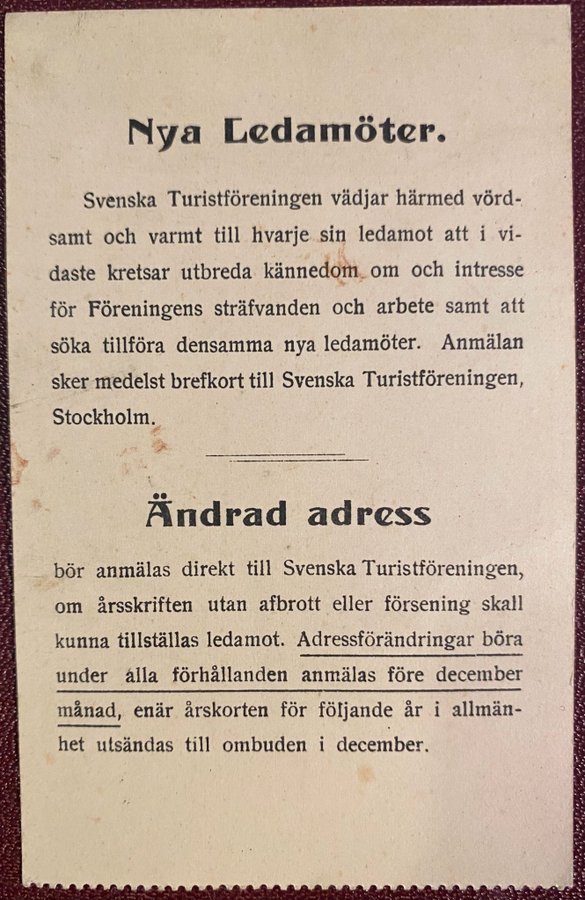 Nya Ledamöter.

Svenska Turistföreningen vädjar härmed vördsamt och varmt till hvarje sin ledamot att i vidaste kretsar utbreda kännedom om och intresse för Föreningens sträfvanden och arbete samt att söka tillföra densamma nya ledamöter. Anmälan sker medelst brefkort till Svenska Turistföreningen, Stockholm.

Ändrad adress

bör anmälas direkt till Svenska Turistföreningen, om årsskriften utan afbrott eller försening skall kunna tillställas ledamot. Adressförändringar böra under alla förhållanden anmälas före december månad, enär årskorten för följande år i allmänhet utsändas till ombuden i december.